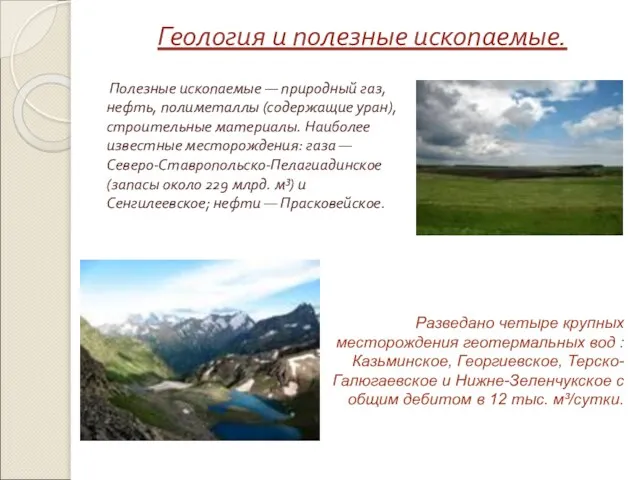 Геология и полезные ископаемые.

Полезные ископаемые — природный газ, нефть, полиметаллы (содержащие уран), строительные материалы. Наиболее известные месторождения: газа — Северо-Ставропольско-Пелагиадинское (запасы около 229 млрд. м³) и Сенгилеевское; нефти — Прасковейское.

Разведано четыре крупных месторождения геотермальных вод : Казьминское, Георгиевское, Терско-Галюгаевское и Нижне-Зеленчукское с общим дебитом в 12 тыс. м³/сутки.